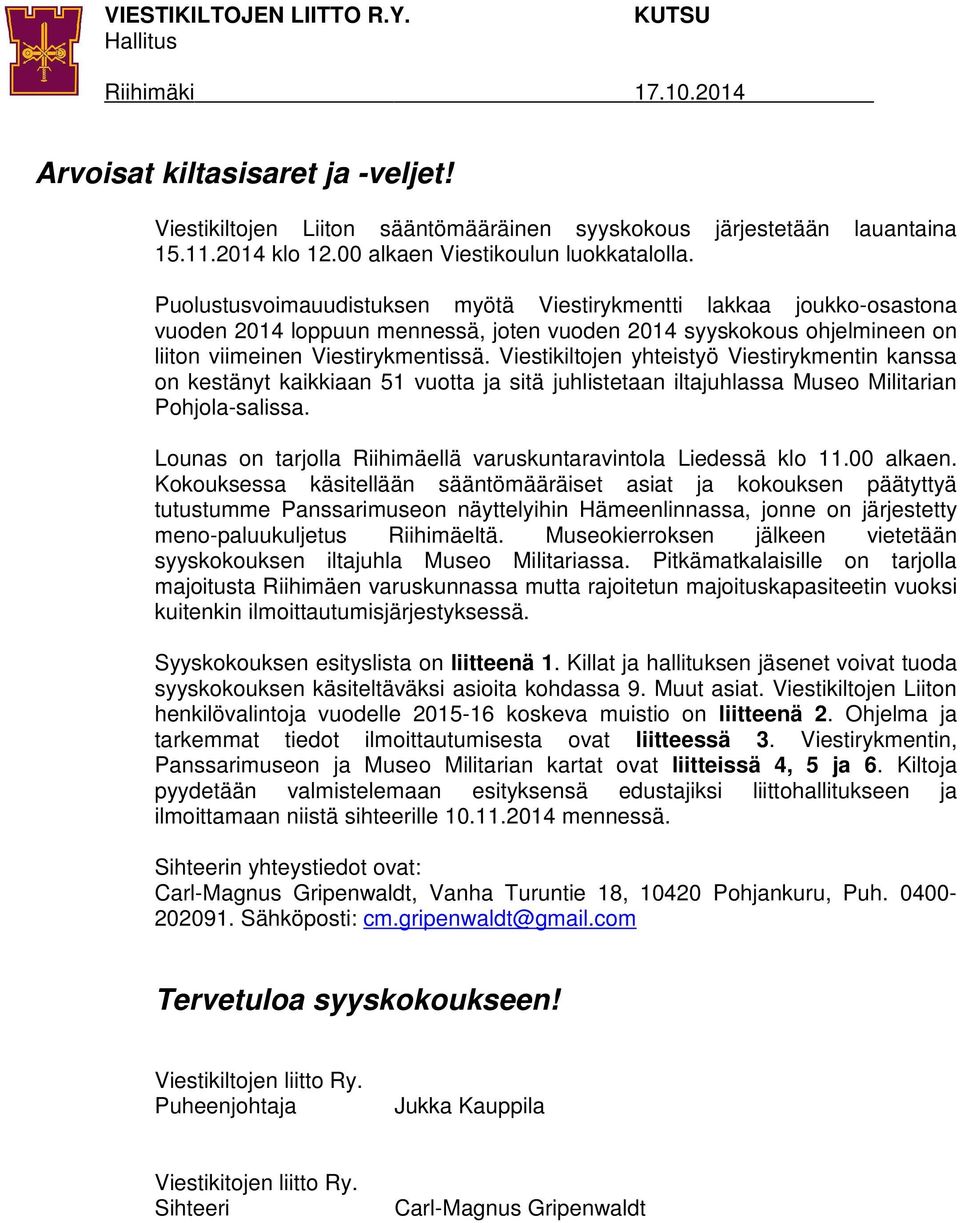 VIESTIKILTOJEN LIITTO R.Y. KUTSU
Hallitus

Riihimäki 17.10.2014

Arvoisat kiltasisaret ja -veljet!

Viestikiltojen Liiton sääntömääräinen syyskokous järjestetään lauantaina 15.11.2014 klo 12.00 alkaen Viestikoulun luokkatalolla.

Puolustusvoimauudistuksen myötä Viestirykmentti lakkaa joukko-osastona vuoden 2014 loppuun mennessä, joten vuoden 2014 syyskokous ohjelmineen on liiton viimeinen Viestirykmentissä. Viestikiltojen yhteistyö Viestirykmentin kanssa on kestänyt kaikkiaan 51 vuotta ja sitä juhlistetaan iltajuhlassa Museo Militarian Pohjola-salissa.

Lounas on tarjolla Riihimäellä varuskuntaravintola Liedessä klo 11.00 alkaen. Kokouksessa käsitellään sääntömääräiset asiat ja kokouksen päätyttyä tutustumme Panssarimuseon näyttelyihin Hämeenlinnassa, jonne on järjestetty meno-paluukuljetus Riihimäeltä. Museokierroksen jälkeen vietetään syyskokouksen iltajuhla Museo Militariassa. Pitkämatkalaisille on tarjolla majoitusta Riihimäen varuskunnassa mutta rajoitetun majoituskapasiteetin vuoksi kuitenkin ilmoittautumisjärjestyksessä.

Syyskokouksen esityslista on liitteenä 1. Killat ja hallituksen jäsenet voivat tuoda syyskokouksen käsiteltäväksi asioita kohdassa 9. Muut asiat. Viestikiltojen Liiton henkilövalintoja vuodelle 2015-16 koskeva muistio on liitteenä 2. Ohjelma ja tarkemmat tiedot ilmoittautumisesta ovat liitteessä 3. Viestirykmentin, Panssarimuseon ja Museo Militarian kartat ovat liitteissä 4, 5 ja 6. Kiltoja pyydetään valmistelemaan esityksensä edustajiksi liittohallitukseen ja ilmoittamaan niistä sihteerille 10.11.2014 mennessä.

Sihteerin yhteystiedot ovat:
Carl-Magnus Gripenwaldt, Vanha Turuntie 18, 10420 Pohjankuru, Puh. 0400-202091. Sähköposti: cm.gripenwaldt@gmail.com

Tervetuloa syyskokoukseen!

Viestikiltojen liitto Ry.
Puheenjohtaja Jukka Kauppila

Viestikitojen liitto Ry.
Sihteeri Carl-Magnus Gripenwaldt